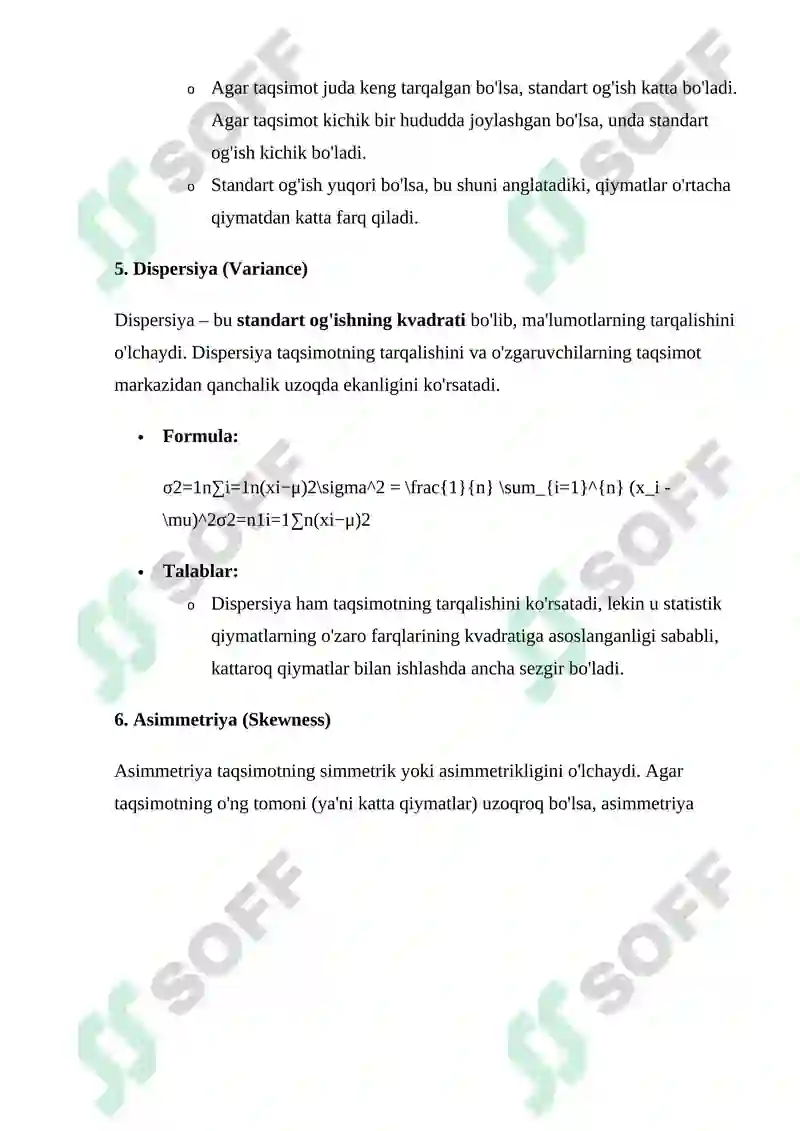 o Agar taqsimot juda keng tarqalgan bo'lsa, standart og'ish katta bo'ladi. Agar taqsimot kichik bir hududda joylashgan bo'lsa, unda standart og'ish kichik bo'ladi.

o Standart og'ish yuqori bo'lsa, bu shuni anglatadiki, qiymatlar o'rtacha qiymatdan katta farq qiladi.

5. Dispersiya (Variance)

Dispersiya – bu standart og'ishning kvadrati bo'lib, ma'lumotlarning tarqalishini o'lchaydi. Dispersiya taqsimotning tarqalishini va o'zgaruvchilarning taqsimot markazidan qanchalik uzoqda ekanligini ko'rsatadi.

• Formula:

σ2=1n∑i=1n(xi−μ)2\sigma^2 = \frac{1}{n} \sum_{i=1}^{n} (x_i - \mu)^2σ2=n1i=1∑n(xi−μ)2

• Talablar:

o Dispersiya ham taqsimotning tarqalishini ko'rsatadi, lekin u statistik qiymatlarning o'zaro farqlarining kvadratiga asoslanganligi sababli, kattaroq qiymatlar bilan ishlashda ancha sezgir bo'ladi.

6. Asimmetriya (Skewness)

Asimmetriya taqsimotning simmetrik yoki asimmetrikligini o'lchaydi. Agar taqsimotning o'ng tomoni (ya'ni katta qiymatlar) uzoqroq bo'lsa, asimmetriya

SOFF SOFF SOFF SOFF SOFF SOFF